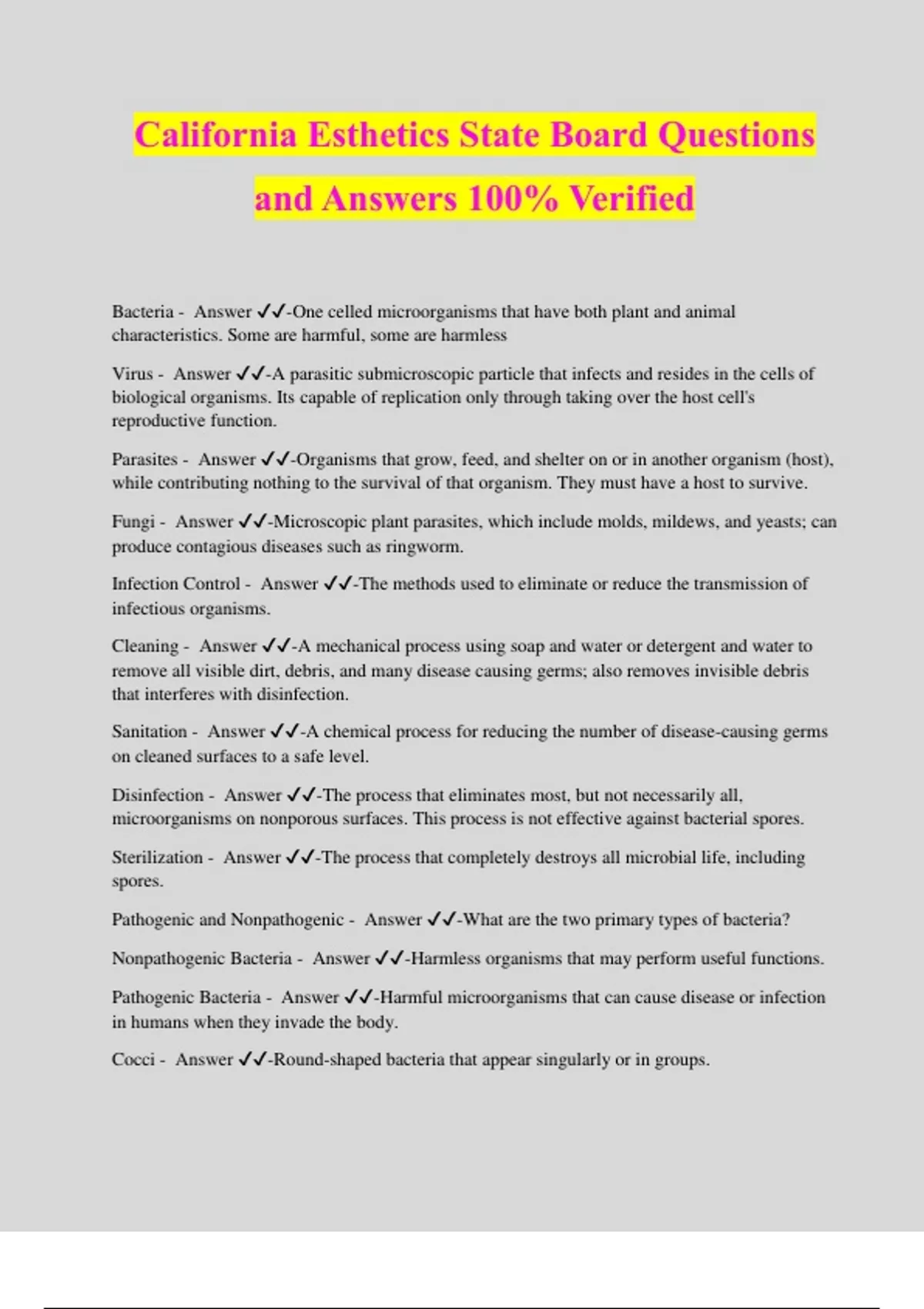 California Esthetics State Board Questions and Answers 100% Verified

Bacteria - Answer ✓✓-One celled microorganisms that have both plant and animal characteristics. Some are harmful, some are harmless

Virus - Answer ✓✓-A parasitic submicroscopic particle that infects and resides in the cells of biological organisms. Its capable of replication only through taking over the host cell's reproductive function.

Parasites - Answer ✓✓-Organisms that grow, feed, and shelter on or in another organism (host), while contributing nothing to the survival of that organism. They must have a host to survive.

Fungi - Answer ✓✓-Microscopic plant parasites, which include molds, mildews, and yeasts; can produce contagious diseases such as ringworm.

Infection Control - Answer ✓✓-The methods used to eliminate or reduce the transmission of infectious organisms.

Cleaning - Answer ✓✓-A mechanical process using soap and water or detergent and water to remove all visible dirt, debris, and many disease causing germs; also removes invisible debris that interferes with disinfection.

Sanitation - Answer ✓✓-A chemical process for reducing the number of disease-causing germs on cleaned surfaces to a safe level.

Disinfection - Answer ✓✓-The process that eliminates most, but not necessarily all, microorganisms on nonporous surfaces. This process is not effective against bacterial spores.

Sterilization - Answer ✓✓-The process that completely destroys all microbial life, including spores.

Pathogenic and Nonpathogenic - Answer ✓✓-What are the two primary types of bacteria?

Nonpathogenic Bacteria - Answer ✓✓-Harmless organisms that may perform useful functions.

Pathogenic Bacteria - Answer ✓✓-Harmful microorganisms that can cause disease or infection in humans when they invade the body.

Cocci - Answer ✓✓-Round-shaped bacteria that appear singularly or in groups.